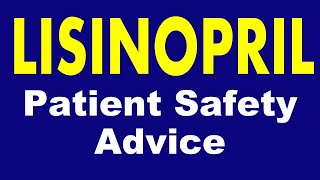 LISINOPRIL

Patient Safety Advice